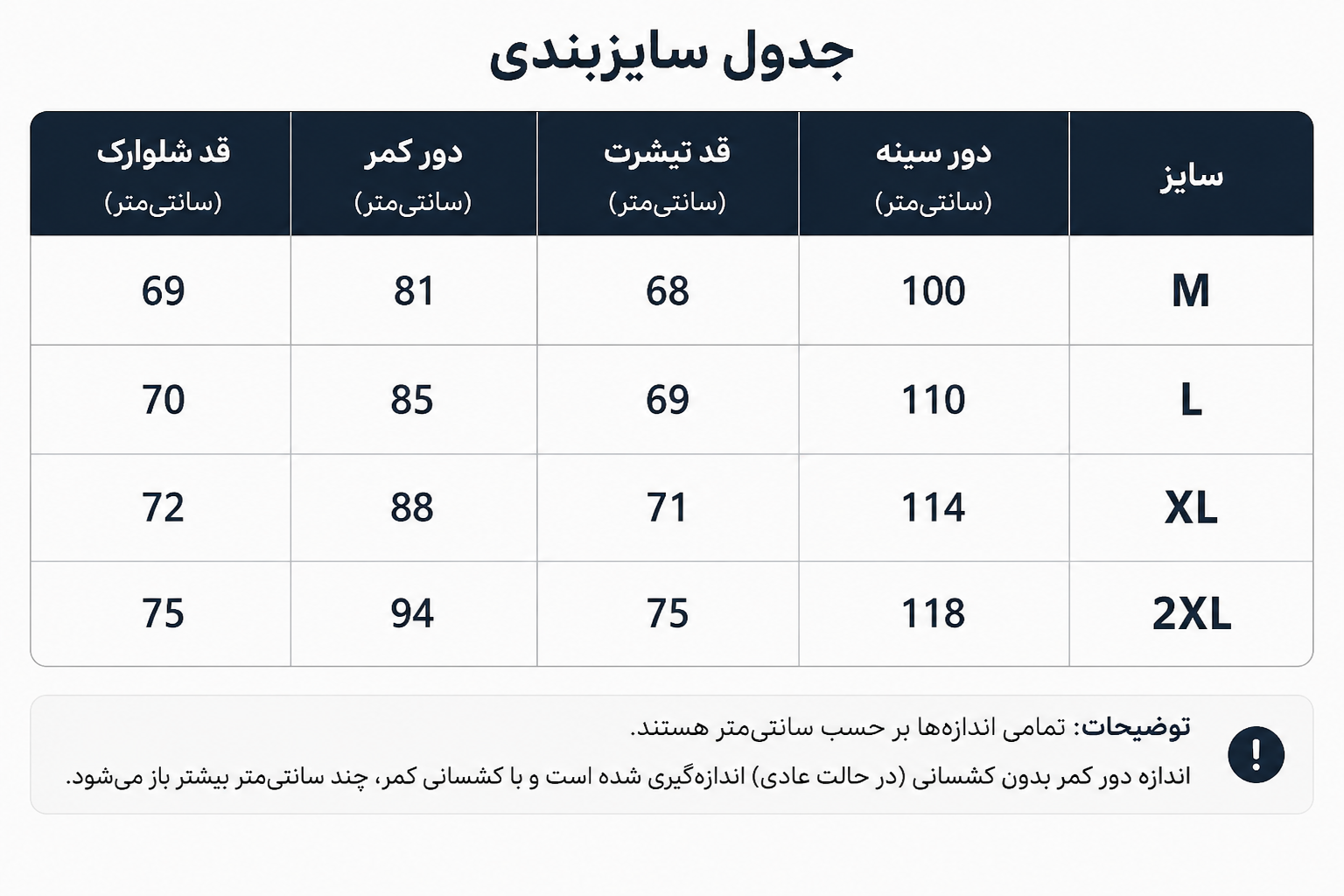 جدول سایزبندی

| سایز | دور سینه (سانتی‌متر) | قد تیشرت (سانتی‌متر) | دور کمر (سانتی‌متر) | قد شلوارک (سانتی‌متر) |
|---|---|---|---|---|
| M | 100 | 68 | 81 | 69 |
| L | 110 | 69 | 85 | 70 |
| XL | 114 | 71 | 88 | 72 |
| 2XL | 118 | 75 | 94 | 75 |

!

توضیحات: تمامی اندازه‌ها بر حسب سانتی‌متر هستند.
اندازه دور کمر بدون کشسانی (در حالت عادی) اندازه‌گیری شده است و با کشسانی کمر، چند سانتی‌متر بیشتر باز می‌شود.